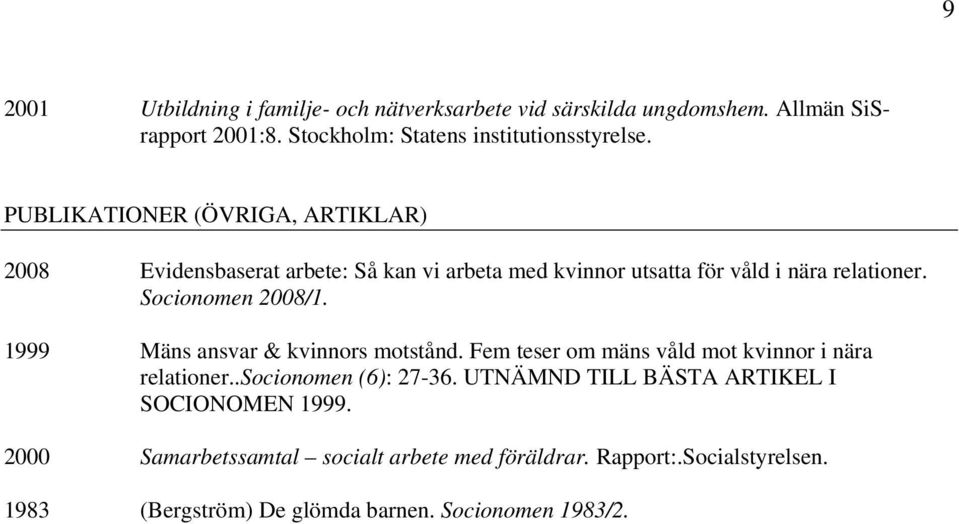 9

2001 Utbildning i familje- och nätverksarbete vid särskilda ungdomshem. Allmän SiS-rapport 2001:8. Stockholm: Statens institutionsstyrelse.

PUBLIKATIONER (ÖVRIGA, ARTIKLAR)

2008 Evidensbaserat arbete: Så kan vi arbeta med kvinnor utsatta för våld i nära relationer. Socionomen 2008/1.

1999 Mäns ansvar & kvinnors motstånd. Fem teser om mäns våld mot kvinnor i nära relationer..Socionomen (6): 27-36. UTNÄMND TILL BÄSTA ARTIKEL I SOCIONOMEN 1999.

2000 Samarbetssamtal – socialt arbete med föräldrar. Rapport:.Socialstyrelsen.

1983 (Bergström) De glömda barnen. Socionomen 1983/2.